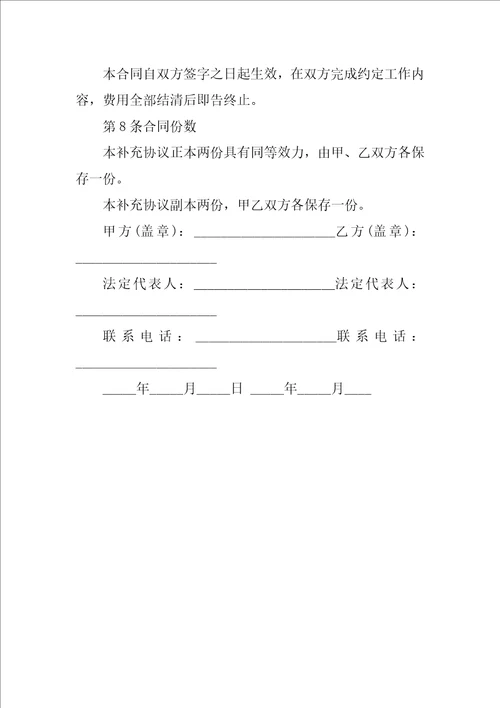 本合同自双方签字之日起生效，在双方完成约定工作内容，费用全部结清后即告终止。

第 8 条合同份数

本补充协议正本两份具有同等效力，由甲、乙双方各保存一份。

本补充协议副本两份，甲乙双方各保存一份。

甲方（盖章）：____________________乙方（盖章）：____________________

法定代表人：____________________法定代表人：____________________

联系电话：____________________联系电话：____________________

_____年_____月_____日 _____年_____月____